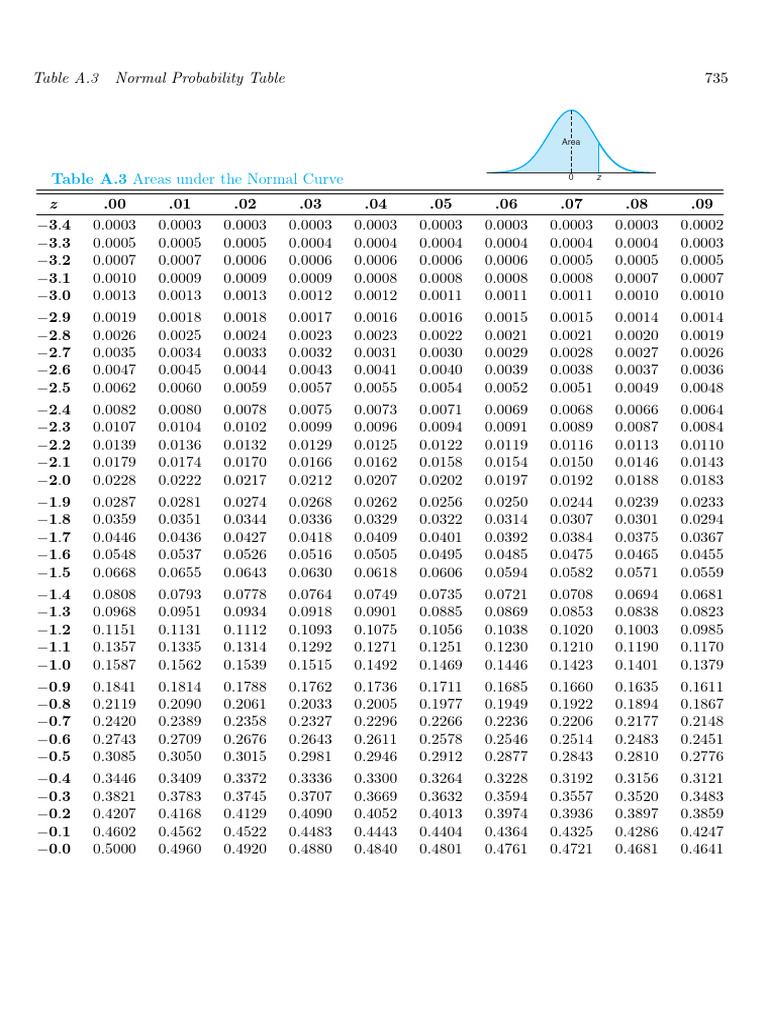 Table A.3 Normal Probability Table 735

Area

0 z

Table A.3 Areas under the Normal Curve

| z | .00 | .01 | .02 | .03 | .04 | .05 | .06 | .07 | .08 | .09 |
|---|---|---|---|---|---|---|---|---|---|---|
| −3.4 | 0.0003 | 0.0003 | 0.0003 | 0.0003 | 0.0003 | 0.0003 | 0.0003 | 0.0003 | 0.0003 | 0.0002 |
| −3.3 | 0.0005 | 0.0005 | 0.0005 | 0.0004 | 0.0004 | 0.0004 | 0.0004 | 0.0004 | 0.0004 | 0.0003 |
| −3.2 | 0.0007 | 0.0007 | 0.0006 | 0.0006 | 0.0006 | 0.0006 | 0.0006 | 0.0005 | 0.0005 | 0.0005 |
| −3.1 | 0.0010 | 0.0009 | 0.0009 | 0.0009 | 0.0008 | 0.0008 | 0.0008 | 0.0008 | 0.0007 | 0.0007 |
| −3.0 | 0.0013 | 0.0013 | 0.0013 | 0.0012 | 0.0012 | 0.0011 | 0.0011 | 0.0011 | 0.0010 | 0.0010 |
| −2.9 | 0.0019 | 0.0018 | 0.0018 | 0.0017 | 0.0016 | 0.0016 | 0.0015 | 0.0015 | 0.0014 | 0.0014 |
| −2.8 | 0.0026 | 0.0025 | 0.0024 | 0.0023 | 0.0023 | 0.0022 | 0.0021 | 0.0021 | 0.0020 | 0.0019 |
| −2.7 | 0.0035 | 0.0034 | 0.0033 | 0.0032 | 0.0031 | 0.0030 | 0.0029 | 0.0028 | 0.0027 | 0.0026 |
| −2.6 | 0.0047 | 0.0045 | 0.0044 | 0.0043 | 0.0041 | 0.0040 | 0.0039 | 0.0038 | 0.0037 | 0.0036 |
| −2.5 | 0.0062 | 0.0060 | 0.0059 | 0.0057 | 0.0055 | 0.0054 | 0.0052 | 0.0051 | 0.0049 | 0.0048 |
| −2.4 | 0.0082 | 0.0080 | 0.0078 | 0.0075 | 0.0073 | 0.0071 | 0.0069 | 0.0068 | 0.0066 | 0.0064 |
| −2.3 | 0.0107 | 0.0104 | 0.0102 | 0.0099 | 0.0096 | 0.0094 | 0.0091 | 0.0089 | 0.0087 | 0.0084 |
| −2.2 | 0.0139 | 0.0136 | 0.0132 | 0.0129 | 0.0125 | 0.0122 | 0.0119 | 0.0116 | 0.0113 | 0.0110 |
| −2.1 | 0.0179 | 0.0174 | 0.0170 | 0.0166 | 0.0162 | 0.0158 | 0.0154 | 0.0150 | 0.0146 | 0.0143 |
| −2.0 | 0.0228 | 0.0222 | 0.0217 | 0.0212 | 0.0207 | 0.0202 | 0.0197 | 0.0192 | 0.0188 | 0.0183 |
| −1.9 | 0.0287 | 0.0281 | 0.0274 | 0.0268 | 0.0262 | 0.0256 | 0.0250 | 0.0244 | 0.0239 | 0.0233 |
| −1.8 | 0.0359 | 0.0351 | 0.0344 | 0.0336 | 0.0329 | 0.0322 | 0.0314 | 0.0307 | 0.0301 | 0.0294 |
| −1.7 | 0.0446 | 0.0436 | 0.0427 | 0.0418 | 0.0409 | 0.0401 | 0.0392 | 0.0384 | 0.0375 | 0.0367 |
| −1.6 | 0.0548 | 0.0537 | 0.0526 | 0.0516 | 0.0505 | 0.0495 | 0.0485 | 0.0475 | 0.0465 | 0.0455 |
| −1.5 | 0.0668 | 0.0655 | 0.0643 | 0.0630 | 0.0618 | 0.0606 | 0.0594 | 0.0582 | 0.0571 | 0.0559 |
| −1.4 | 0.0808 | 0.0793 | 0.0778 | 0.0764 | 0.0749 | 0.0735 | 0.0721 | 0.0708 | 0.0694 | 0.0681 |
| −1.3 | 0.0968 | 0.0951 | 0.0934 | 0.0918 | 0.0901 | 0.0885 | 0.0869 | 0.0853 | 0.0838 | 0.0823 |
| −1.2 | 0.1151 | 0.1131 | 0.1112 | 0.1093 | 0.1075 | 0.1056 | 0.1038 | 0.1020 | 0.1003 | 0.0985 |
| −1.1 | 0.1357 | 0.1335 | 0.1314 | 0.1292 | 0.1271 | 0.1251 | 0.1230 | 0.1210 | 0.1190 | 0.1170 |
| −1.0 | 0.1587 | 0.1562 | 0.1539 | 0.1515 | 0.1492 | 0.1469 | 0.1446 | 0.1423 | 0.1401 | 0.1379 |
| −0.9 | 0.1841 | 0.1814 | 0.1788 | 0.1762 | 0.1736 | 0.1711 | 0.1685 | 0.1660 | 0.1635 | 0.1611 |
| −0.8 | 0.2119 | 0.2090 | 0.2061 | 0.2033 | 0.2005 | 0.1977 | 0.1949 | 0.1922 | 0.1894 | 0.1867 |
| −0.7 | 0.2420 | 0.2389 | 0.2358 | 0.2327 | 0.2296 | 0.2266 | 0.2236 | 0.2206 | 0.2177 | 0.2148 |
| −0.6 | 0.2743 | 0.2709 | 0.2676 | 0.2643 | 0.2611 | 0.2578 | 0.2546 | 0.2514 | 0.2483 | 0.2451 |
| −0.5 | 0.3085 | 0.3050 | 0.3015 | 0.2981 | 0.2946 | 0.2912 | 0.2877 | 0.2843 | 0.2810 | 0.2776 |
| −0.4 | 0.3446 | 0.3409 | 0.3372 | 0.3336 | 0.3300 | 0.3264 | 0.3228 | 0.3192 | 0.3156 | 0.3121 |
| −0.3 | 0.3821 | 0.3783 | 0.3745 | 0.3707 | 0.3669 | 0.3632 | 0.3594 | 0.3557 | 0.3520 | 0.3483 |
| −0.2 | 0.4207 | 0.4168 | 0.4129 | 0.4090 | 0.4052 | 0.4013 | 0.3974 | 0.3936 | 0.3897 | 0.3859 |
| −0.1 | 0.4602 | 0.4562 | 0.4522 | 0.4483 | 0.4443 | 0.4404 | 0.4364 | 0.4325 | 0.4286 | 0.4247 |
| −0.0 | 0.5000 | 0.4960 | 0.4920 | 0.4880 | 0.4840 | 0.4801 | 0.4761 | 0.4721 | 0.4681 | 0.4641 |